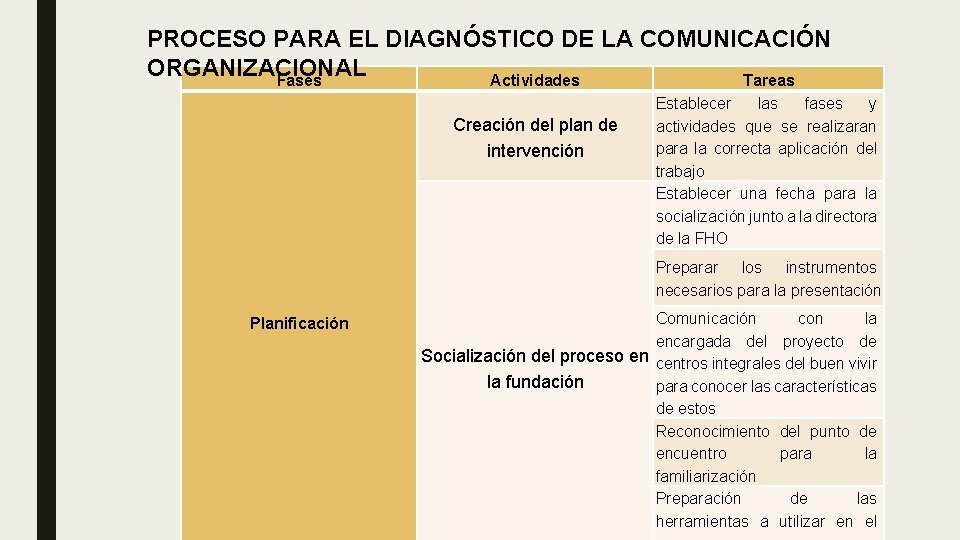 PROCESO PARA EL DIAGNÓSTICO DE LA COMUNICACIÓN ORGANIZACIONAL

| Fases | Actividades | Tareas |
|---|---|---|
| Planificación | Creación del plan de intervención | Establecer las fases y actividades que se realizaran para la correcta aplicación del trabajo |
| | Socialización del proceso en la fundación | Establecer una fecha para la socialización junto a la directora de la FHO |
| | | Preparar los instrumentos necesarios para la presentación |
| | | Comunicación con la encargada del proyecto de centros integrales del buen vivir para conocer las características de estos |
| | | Reconocimiento del punto de encuentro para la familiarización |
| | | Preparación de las herramientas a utilizar en el |